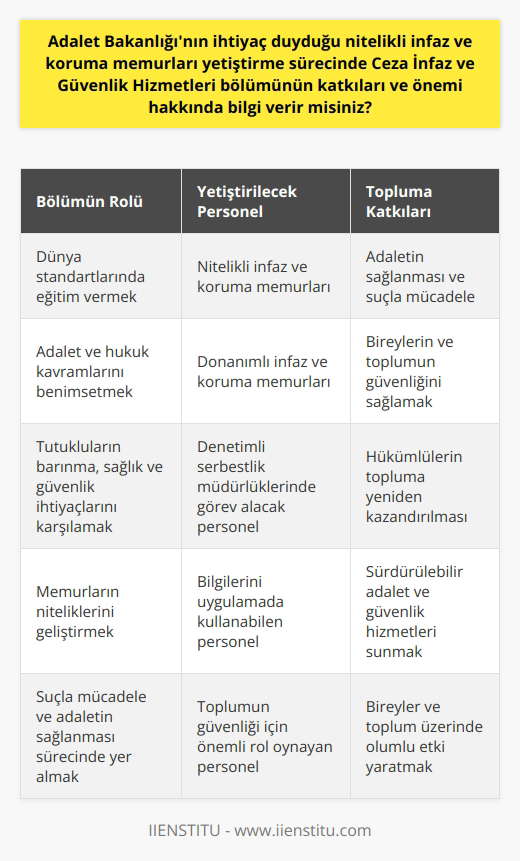 Adalet Bakanlığı'nın ihtiyaç duyduğu nitelikli infaz ve koruma memurları yetiştirme sürecinde Ceza İnfaz ve Güvenlik Hizmetleri bölümünün katkıları ve önemi hakkında bilgi verir misiniz?

| Bölümün Rolü | Yetiştirilecek Personel | Topluma Katkıları |
|---|---|---|
| Dünya standartlarında eğitim vermek | Nitelikli infaz ve koruma memurları | Adaletin sağlanması ve suçla mücadele |
| Adalet ve hukuk kavramlarını benimsetmek | Donanımlı infaz ve koruma memurları | Bireylerin ve toplumun güvenliğini sağlamak |
| Tutukluların barınma, sağlık ve güvenlik ihtiyaçlarını karşılamak | Denetimli serbestlik müdürlüklerinde görev alacak personel | Hükümlülerin topluma yeniden kazandırılması |
| Memurların niteliklerini geliştirmek | Bilgilerini uygulamada kullanabilen personel | Sürdürülebilir adalet ve güvenlik hizmetleri sunmak |
| Suçla mücadele ve adaletin sağlanması sürecinde yer almak | Toplumun güvenliği için önemli rol oynayan personel | Bireyler ve toplum üzerinde olumlu etki yaratmak |

IIENSTITU - www.iienstitu.com